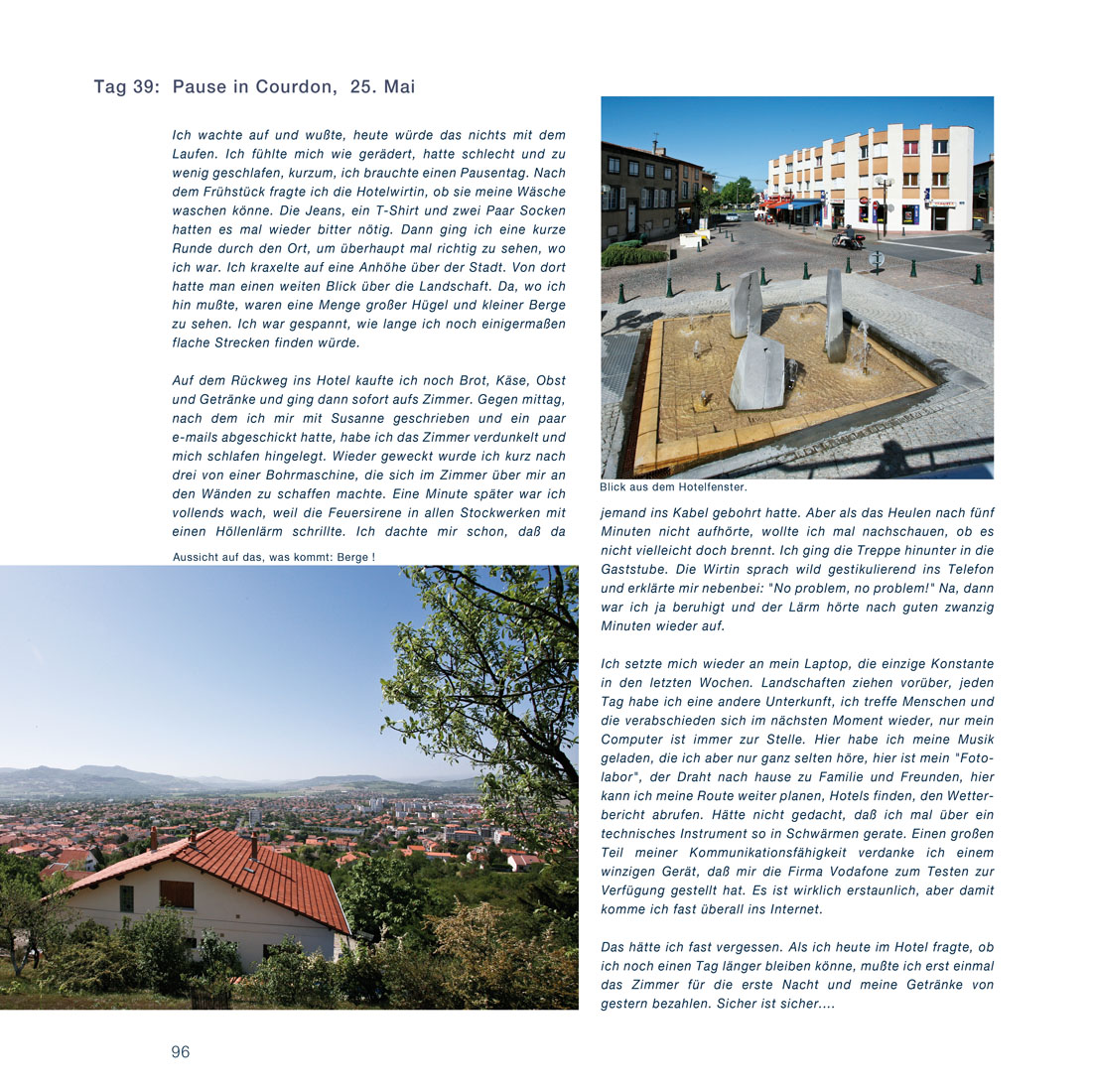 Tag 39: Pause in Courdon, 25. Mai

Ich wachte auf und wußte, heute würde das nichts mit dem Laufen. Ich fühlte mich wie gerädert, hatte schlecht und zu wenig geschlafen, kurzum, ich brauchte einen Pausentag. Nach dem Frühstück fragte ich die Hotelwirtin, ob sie meine Wäsche waschen könne. Die Jeans, ein T-Shirt und zwei Paar Socken hatten es mal wieder bitter nötig. Dann ging ich eine kurze Runde durch den Ort, um überhaupt mal richtig zu sehen, wo ich war. Ich kraxelte auf eine Anhöhe über der Stadt. Von dort hatte man einen weiten Blick über die Landschaft. Da, wo ich hin mußte, waren eine Menge großer Hügel und kleiner Berge zu sehen. Ich war gespannt, wie lange ich noch einigermaßen flache Strecken finden würde.

Auf dem Rückweg ins Hotel kaufte ich noch Brot, Käse, Obst und Getränke und ging dann sofort aufs Zimmer. Gegen mittag, nach dem ich mir mit Susanne geschrieben und ein paar e-mails abgeschickt hatte, habe ich das Zimmer verdunkelt und mich schlafen hingelegt. Wieder geweckt wurde ich kurz nach drei von einer Bohrmaschine, die sich im Zimmer über mir an den Wänden zu schaffen machte. Eine Minute später war ich vollends wach, weil die Feuersirene in allen Stockwerken mit einen Höllenlärm schrillte. Ich dachte mir schon, daß da

Aussicht auf das, was kommt: Berge !

Blick aus dem Hotelfenster.

jemand ins Kabel gebohrt hatte. Aber als das Heulen nach fünf Minuten nicht aufhörte, wollte ich mal nachschauen, ob es nicht vielleicht doch brennt. Ich ging die Treppe hinunter in die Gaststube. Die Wirtin sprach wild gestikulierend ins Telefon und erklärte mir nebenbei: "No problem, no problem!" Na, dann war ich ja beruhigt und der Lärm hörte nach guten zwanzig Minuten wieder auf.

Ich setzte mich wieder an mein Laptop, die einzige Konstante in den letzten Wochen. Landschaften ziehen vorüber, jeden Tag habe ich eine andere Unterkunft, ich treffe Menschen und die verabschieden sich im nächsten Moment wieder, nur mein Computer ist immer zur Stelle. Hier habe ich meine Musik geladen, die ich aber nur ganz selten höre, hier ist mein "Fotolabor", der Draht nach hause zu Familie und Freunden, hier kann ich meine Route weiter planen, Hotels finden, den Wetterbericht abrufen. Hätte nicht gedacht, daß ich mal über ein technisches Instrument so in Schwärmen gerate. Einen großen Teil meiner Kommunikationsfähigkeit verdanke ich einem winzigen Gerät, daß mir die Firma Vodafone zum Testen zur Verfügung gestellt hat. Es ist wirklich erstaunlich, aber damit komme ich fast überall ins Internet.

Das hätte ich fast vergessen. Als ich heute im Hotel fragte, ob ich noch einen Tag länger bleiben könne, mußte ich erst einmal das Zimmer für die erste Nacht und meine Getränke von gestern bezahlen. Sicher ist sicher....

96